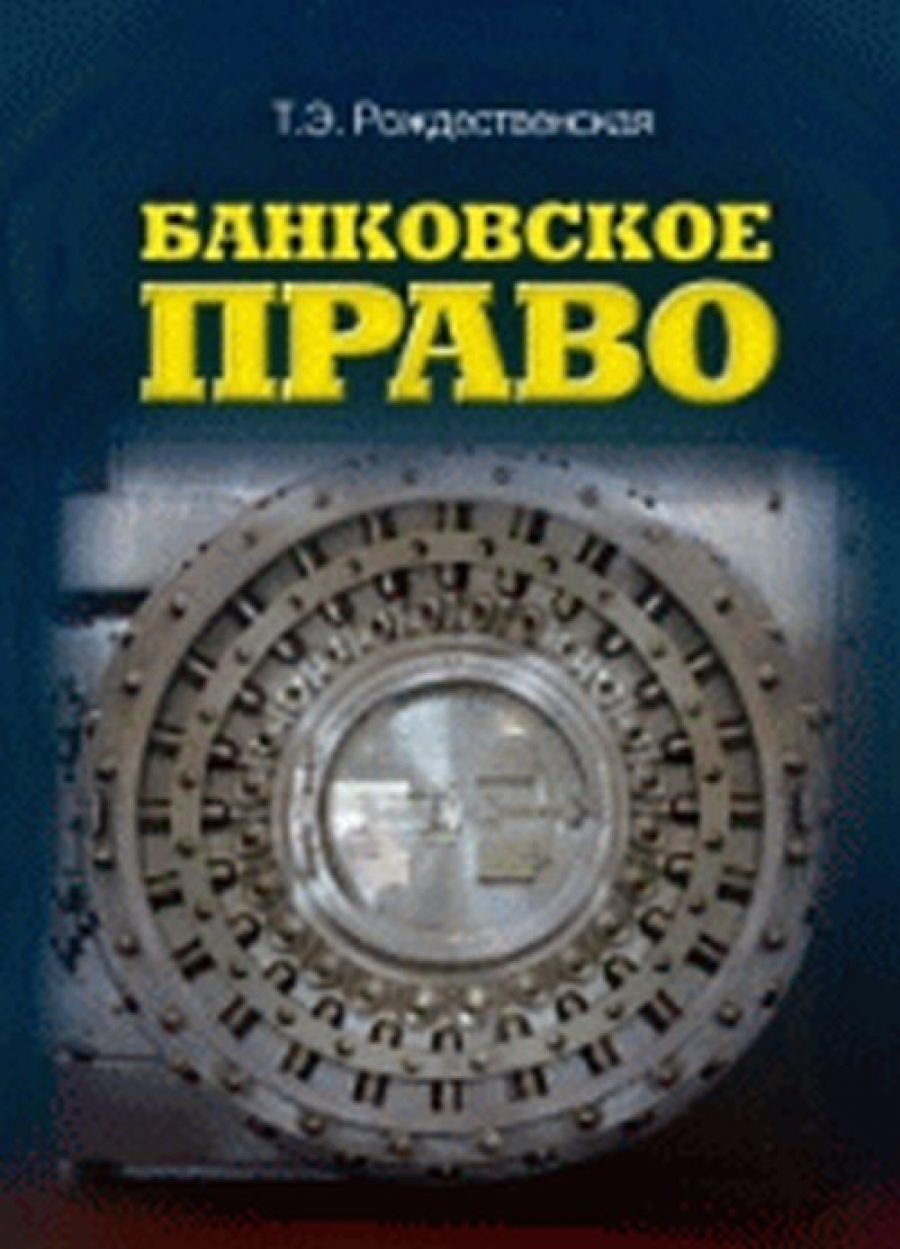 Т.Э. Рождественская

БАНКОВСКОЕ ПРАВО